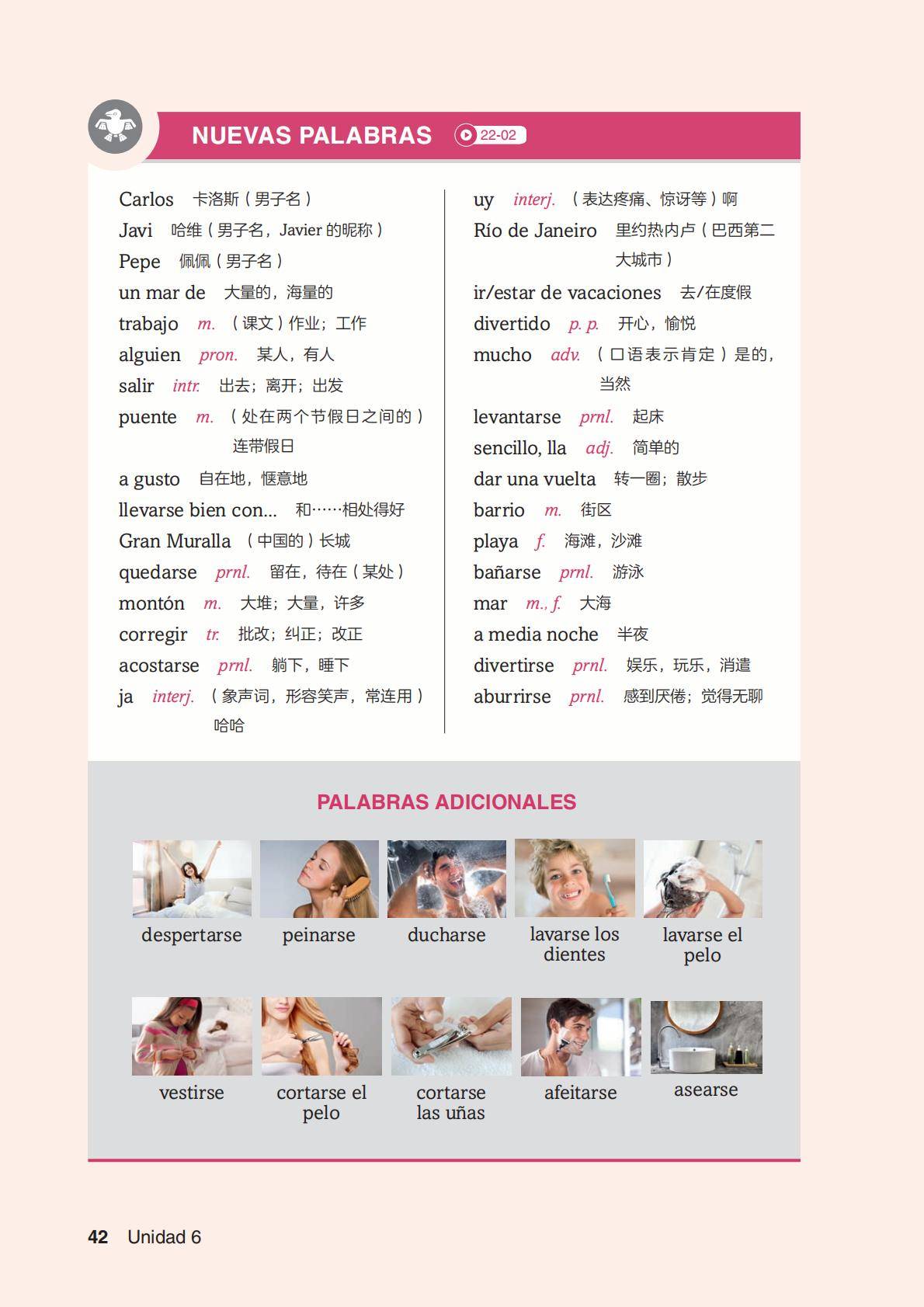 NUEVAS PALABRAS 22-02

Carlos 卡洛斯（男子名）
Javi 哈维（男子名，Javier 的昵称）
Pepe 佩佩（男子名）
un mar de 大量的，海量的
trabajo m. （课文）作业；工作
alguien pron. 某人，有人
salir intr. 出去；离开；出发
puente m. （处在两个节假日之间的）连带假日
a gusto 自在地，惬意地
llevarse bien con... 和……相处得好
Gran Muralla （中国的）长城
quedarse prnl. 留在，待在（某处）
montón m. 大堆；大量，许多
corregir tr. 批改；纠正；改正
acostarse prnl. 躺下，睡下
ja interj. （象声词，形容笑声，常连用）哈哈

uy interj. （表达疼痛、惊讶等）啊
Río de Janeiro 里约热内卢（巴西第二大城市）
ir/estar de vacaciones 去/在度假
divertido p. p. 开心，愉悦
mucho adv. （口语表示肯定）是的，当然
levantarse prnl. 起床
sencillo, lla adj. 简单的
dar una vuelta 转一圈；散步
barrio m. 街区
playa f. 海滩，沙滩
bañarse prnl. 游泳
mar m., f. 大海
a media noche 半夜
divertirse prnl. 娱乐，玩乐，消遣
aburrirse prnl. 感到厌倦；觉得无聊

PALABRAS ADICIONALES

despertarse
peinarse
ducharse
lavarse los dientes
lavarse el pelo
vestirse
cortarse el pelo
cortarse las uñas
afeitarse
asearse

42 Unidad 6